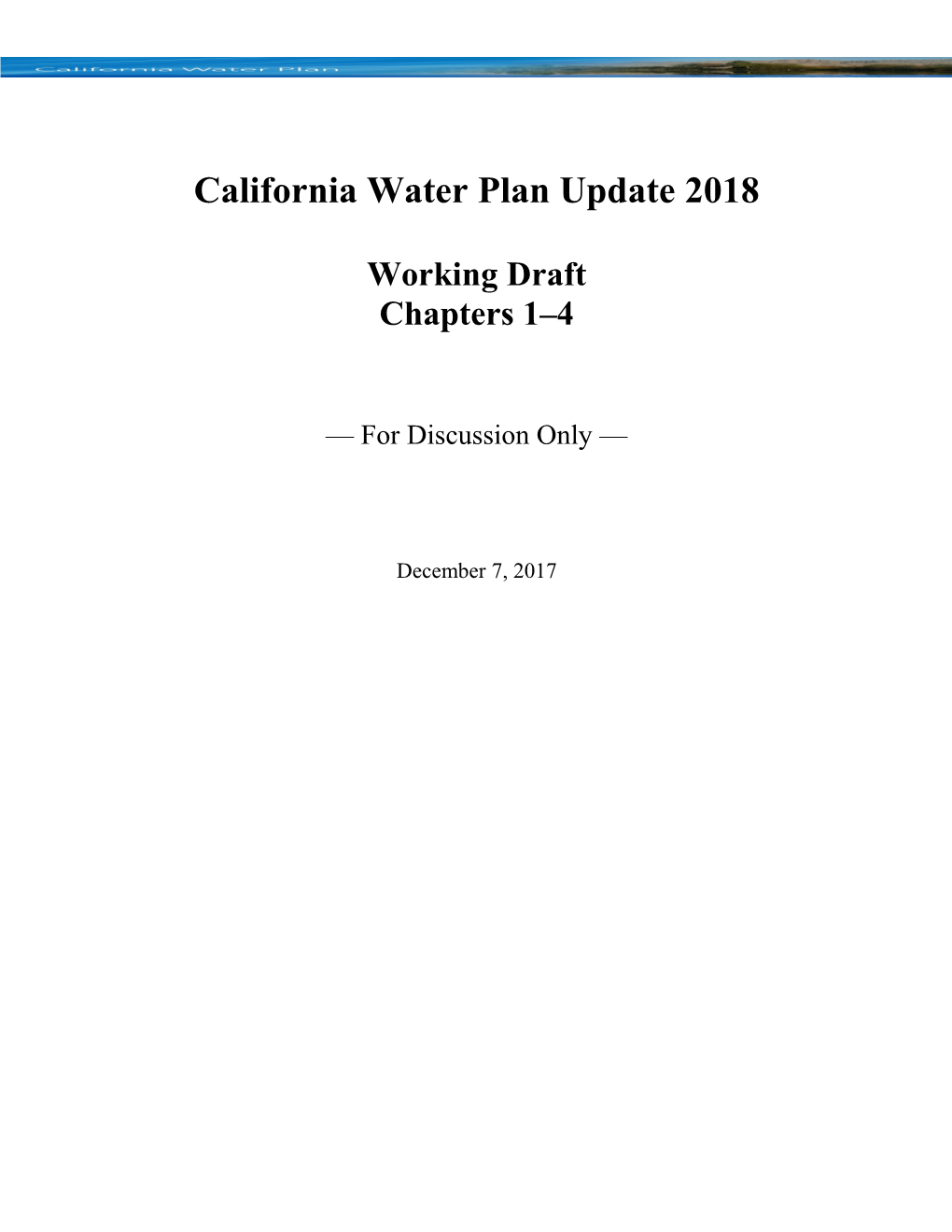 California Water Plan

California Water Plan Update 2018

Working Draft
Chapters 1–4

— For Discussion Only —

December 7, 2017